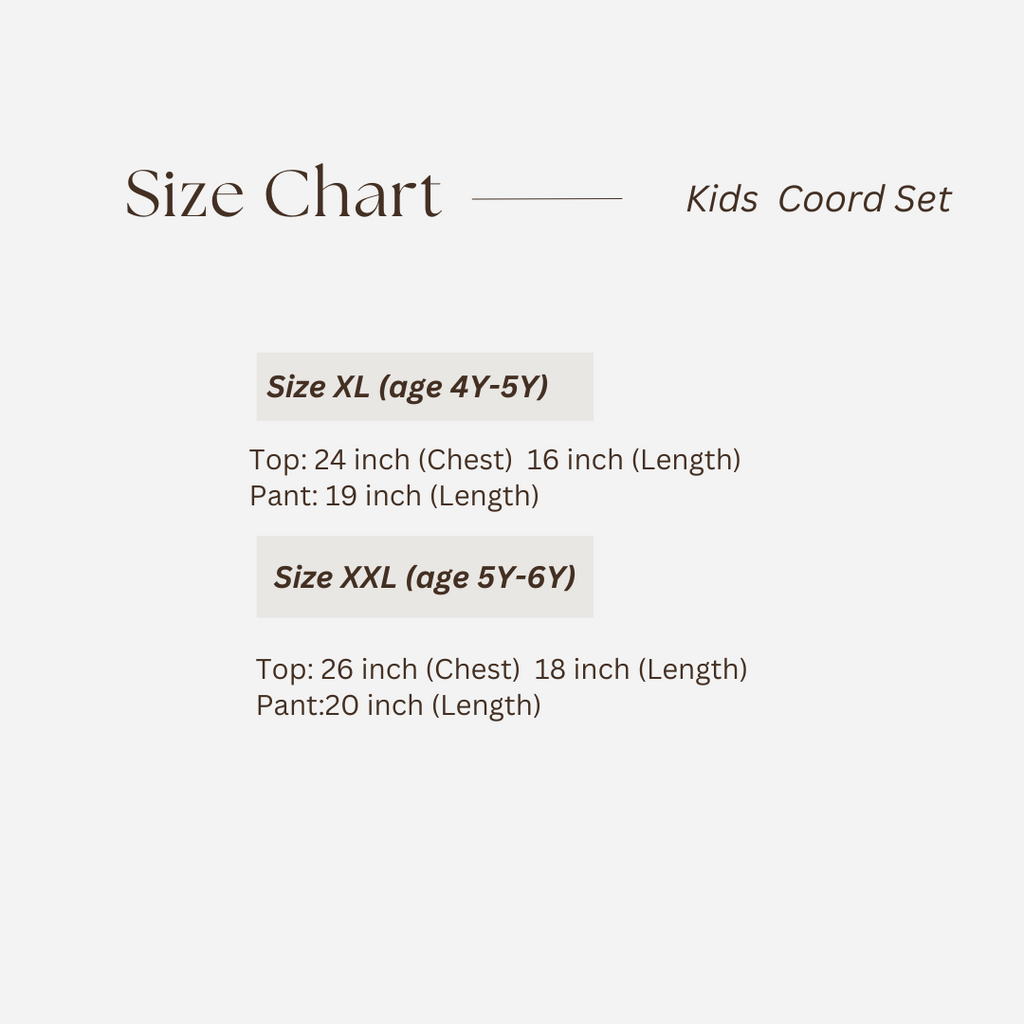 Size Chart

Kids Coord Set

Size XL (age 4Y-5Y)

Top: 24 inch (Chest) 16 inch (Length)
Pant: 19 inch (Length)

Size XXL (age 5Y-6Y)

Top: 26 inch (Chest) 18 inch (Length)
Pant:20 inch (Length)